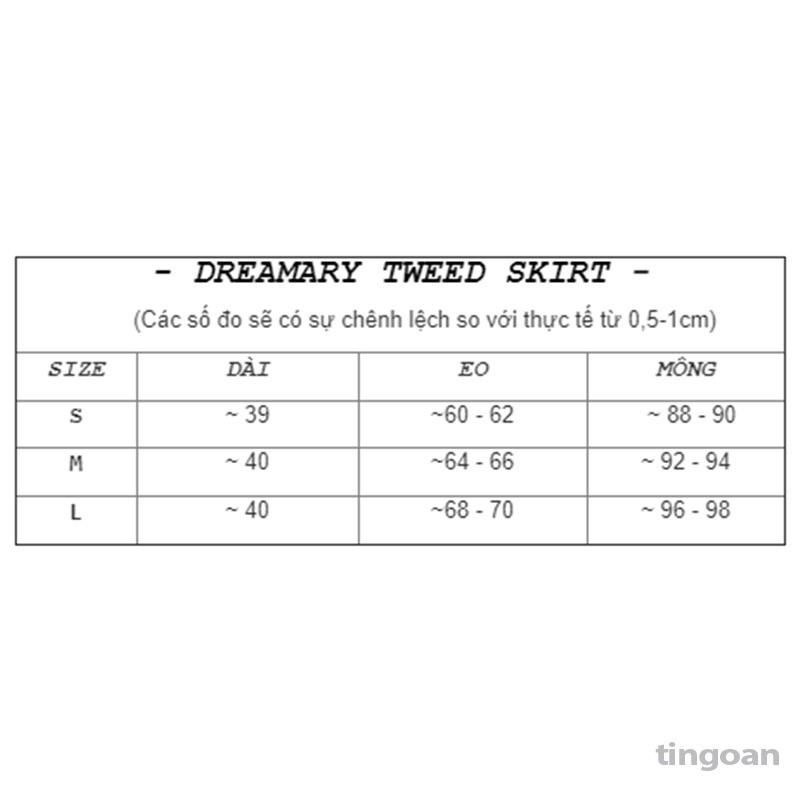 - DREAMARY TWEED SKIRT -

(Các số đo sẽ có sự chênh lệch so với thực tế từ 0,5-1cm)

| SIZE | DÀI | EO | MÔNG |
|---|---|---|---|
| S | ~ 39 | ~60 - 62 | ~ 88 - 90 |
| M | ~ 40 | ~64 - 66 | ~ 92 - 94 |
| L | ~ 40 | ~68 - 70 | ~ 96 - 98 |

tingoan